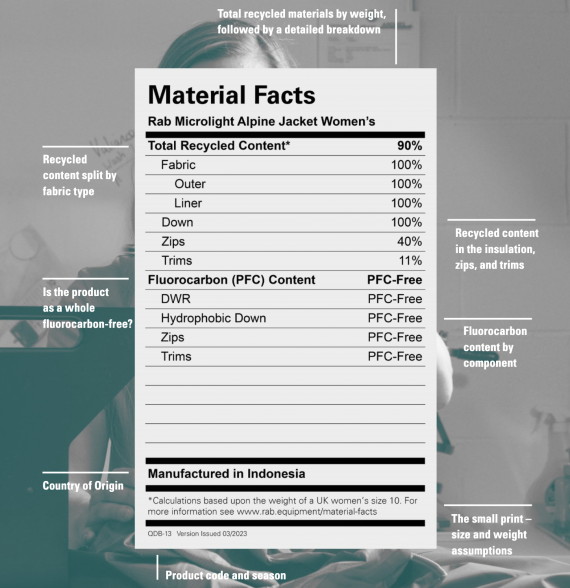 Total recycled materials by weight, followed by a detailed breakdown

Material Facts

Rab Microlight Alpine Jacket Women's

| Total Recycled Content* | 90% |
|---|---|
| Fabric | 100% |
| Outer | 100% |
| Liner | 100% |
| Down | 100% |
| Zips | 40% |
| Trims | 11% |
| Fluorocarbon (PFC) Content | PFC-Free |
| DWR | PFC-Free |
| Hydrophobic Down | PFC-Free |
| Zips | PFC-Free |
| Trims | PFC-Free |

Manufactured in Indonesia

*Calculations based upon the weight of a UK women's size 10. For more information see www.rab.equipment/material-facts

QDB-13 Version Issued 03/2023

Recycled content split by fabric type

Is the product as a whole fluorocarbon-free?

Country of Origin

Recycled content in the insulation, zips, and trims

Fluorocarbon content by component

The small print – size and weight assumptions

Product code and season